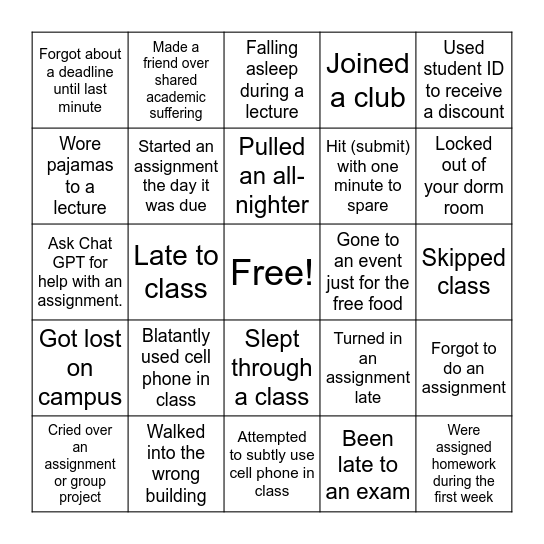 | | | | | |
|---|---|---|---|---|
| Forgot about a deadline until last minute | Made a friend over shared academic suffering | Falling asleep during a lecture | Joined a club | Used student ID to receive a discount |
| Wore pajamas to a lecture | Started an assignment the day it was due | Pulled an all-nighter | Hit (submit) with one minute to spare | Locked out of your dorm room |
| Ask Chat GPT for help with an assignment. | Late to class | Free! | Gone to an event just for the free food | Skipped class |
| Got lost on campus | Blatantly used cell phone in class | Slept through a class | Turned in an assignment late | Forgot to do an assignment |
| Cried over an assignment or group project | Walked into the wrong building | Attempted to subtly use cell phone in class | Been late to an exam | Were assigned homework during the first week |